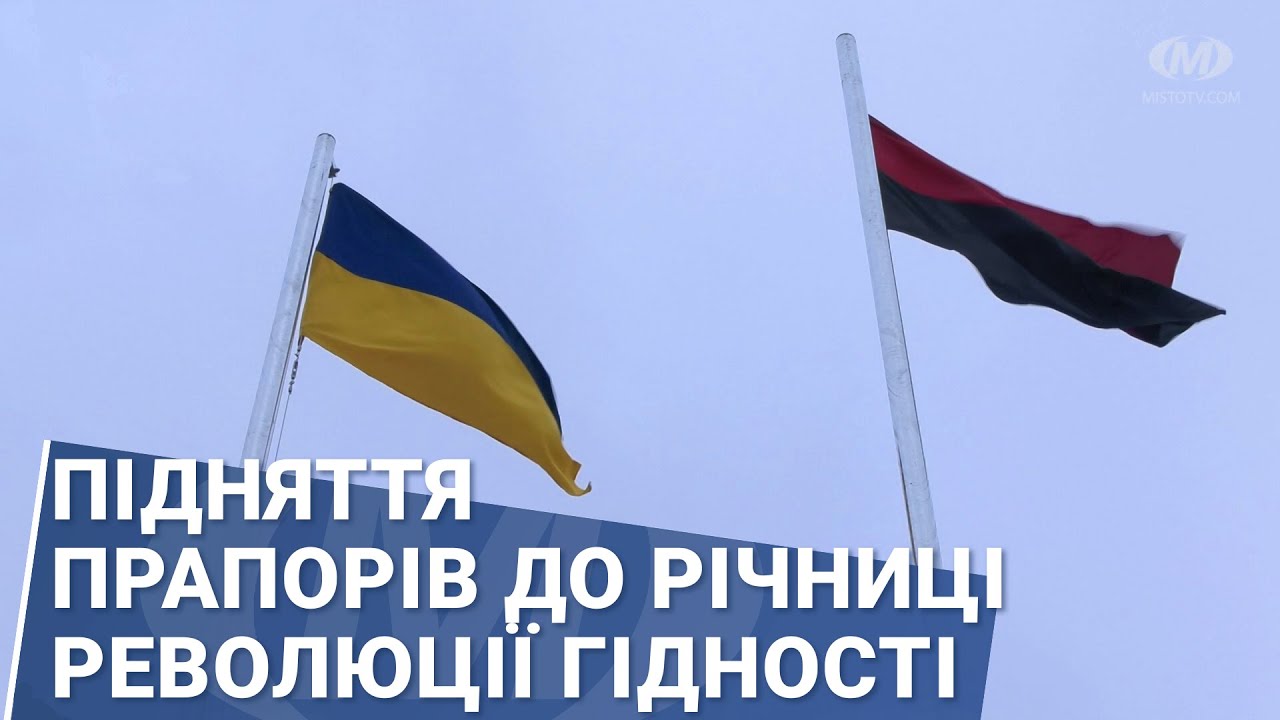 M
MISTOTV.COM

ПІДНЯТТЯ ПРАПОРІВ ДО РІЧНИЦІ РЕВОЛЮЦІЇ ГІДНОСТІ